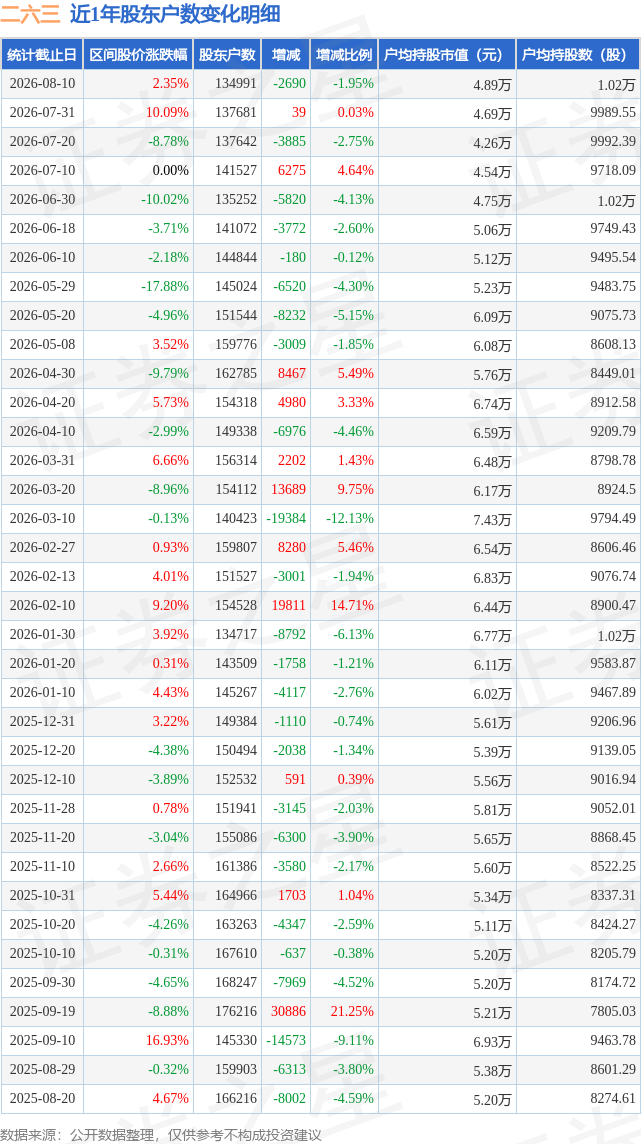 二六三 近1年股东户数变化明细

| 统计截止日 | 区间股价涨跌幅 | 股东户数 | 增减 | 增减比例 | 户均持股市值（元） | 户均持股数（股） |
|---|---|---|---|---|---|---|
| 2026-08-10 | 2.35% | 134991 | -2690 | -1.95% | 4.89万 | 1.02万 |
| 2026-07-31 | 10.09% | 137681 | 39 | 0.03% | 4.69万 | 9989.55 |
| 2026-07-20 | -8.78% | 137642 | -3885 | -2.75% | 4.26万 | 9992.39 |
| 2026-07-10 | 0.00% | 141527 | 6275 | 4.64% | 4.54万 | 9718.09 |
| 2026-06-30 | -10.02% | 135252 | -5820 | -4.13% | 4.75万 | 1.02万 |
| 2026-06-18 | -3.71% | 141072 | -3772 | -2.60% | 5.06万 | 9749.43 |
| 2026-06-10 | -2.18% | 144844 | -180 | -0.12% | 5.12万 | 9495.54 |
| 2026-05-29 | -17.88% | 145024 | -6520 | -4.30% | 5.23万 | 9483.75 |
| 2026-05-20 | -4.96% | 151544 | -8232 | -5.15% | 6.09万 | 9075.73 |
| 2026-05-08 | 3.52% | 159776 | -3009 | -1.85% | 6.08万 | 8608.13 |
| 2026-04-30 | -9.79% | 162785 | 8467 | 5.49% | 5.76万 | 8449.01 |
| 2026-04-20 | 5.73% | 154318 | 4980 | 3.33% | 6.74万 | 8912.58 |
| 2026-04-10 | -2.99% | 149338 | -6976 | -4.46% | 6.59万 | 9209.79 |
| 2026-03-31 | 6.66% | 156314 | 2202 | 1.43% | 6.48万 | 8798.78 |
| 2026-03-20 | -8.96% | 154112 | 13689 | 9.75% | 6.17万 | 8924.5 |
| 2026-03-10 | -0.13% | 140423 | -19384 | -12.13% | 7.43万 | 9794.49 |
| 2026-02-27 | 0.93% | 159807 | 8280 | 5.46% | 6.54万 | 8606.46 |
| 2026-02-13 | 4.01% | 151527 | -3001 | -1.94% | 6.83万 | 9076.74 |
| 2026-02-10 | 9.20% | 154528 | 19811 | 14.71% | 6.44万 | 8900.47 |
| 2026-01-30 | 3.92% | 134717 | -8792 | -6.13% | 6.77万 | 1.02万 |
| 2026-01-20 | 0.31% | 143509 | -1758 | -1.21% | 6.11万 | 9583.87 |
| 2026-01-10 | 4.43% | 145267 | -4117 | -2.76% | 6.02万 | 9467.89 |
| 2025-12-31 | 3.22% | 149384 | -1110 | -0.74% | 5.61万 | 9206.96 |
| 2025-12-20 | -4.38% | 150494 | -2038 | -1.34% | 5.39万 | 9139.05 |
| 2025-12-10 | -3.89% | 152532 | 591 | 0.39% | 5.56万 | 9016.94 |
| 2025-11-28 | 0.78% | 151941 | -3145 | -2.03% | 5.81万 | 9052.01 |
| 2025-11-20 | -3.04% | 155086 | -6300 | -3.90% | 5.65万 | 8868.45 |
| 2025-11-10 | 2.66% | 161386 | -3580 | -2.17% | 5.60万 | 8522.25 |
| 2025-10-31 | 5.44% | 164966 | 1703 | 1.04% | 5.34万 | 8337.31 |
| 2025-10-20 | -4.26% | 163263 | -4347 | -2.59% | 5.11万 | 8424.27 |
| 2025-10-10 | -0.31% | 167610 | -637 | -0.38% | 5.20万 | 8205.79 |
| 2025-09-30 | -4.65% | 168247 | -7969 | -4.52% | 5.20万 | 8174.72 |
| 2025-09-19 | -8.88% | 176216 | 30886 | 21.25% | 5.21万 | 7805.03 |
| 2025-09-10 | 16.93% | 145330 | -14573 | -9.11% | 6.93万 | 9463.78 |
| 2025-08-29 | -0.32% | 159903 | -6313 | -3.80% | 5.38万 | 8601.29 |
| 2025-08-20 | 4.67% | 166216 | -8002 | -4.59% | 5.20万 | 8274.61 |

数据来源：公开数据整理，仅供参考不构成投资建议